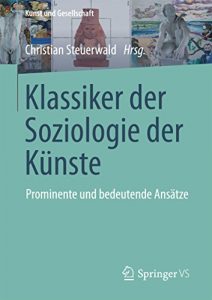 Kunst und Gesellschaft

Christian Steuerwald Hrsg.

Klassiker der Soziologie der Künste

Prominente und bedeutende Ansätze

Springer VS